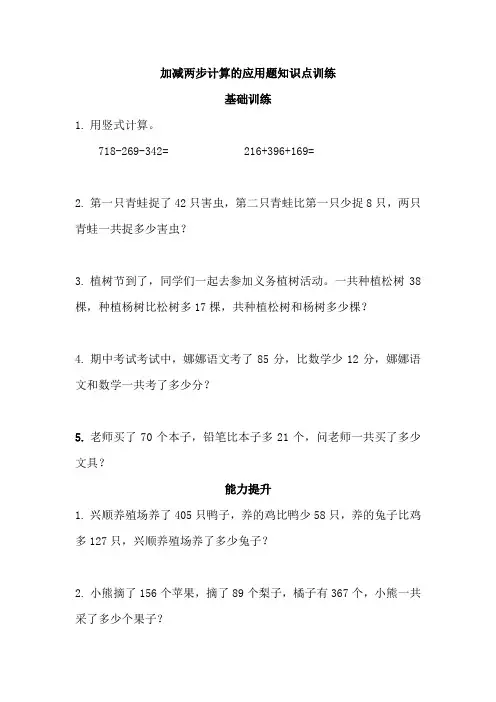 加减两步计算的应用题知识点训练

基础训练

1. 用竖式计算。

718-269-342=　　　　216+396+169=

2. 第一只青蛙捉了 42 只害虫，第二只青蛙比第一只少捉 8 只，两只青蛙一共捉多少害虫？

3. 植树节到了，同学们一起去参加义务植树活动。一共种植松树 38 棵，种植杨树比松树多 17 棵，共种植松树和杨树多少棵？

4. 期中考试考试中，娜娜语文考了 85 分，比数学少 12 分，娜娜语文和数学一共考了多少分？

5. 老师买了 70 个本子，铅笔比本子多 21 个，问老师一共买了多少文具？

能力提升

1. 兴顺养殖场养了 405 只鸭子，养的鸡比鸭少 58 只，养的兔子比鸡多 127 只，兴顺养殖场养了多少兔子？

2. 小熊摘了 156 个苹果，摘了 89 个梨子，橘子有 367 个，小熊一共采了多少个果子？